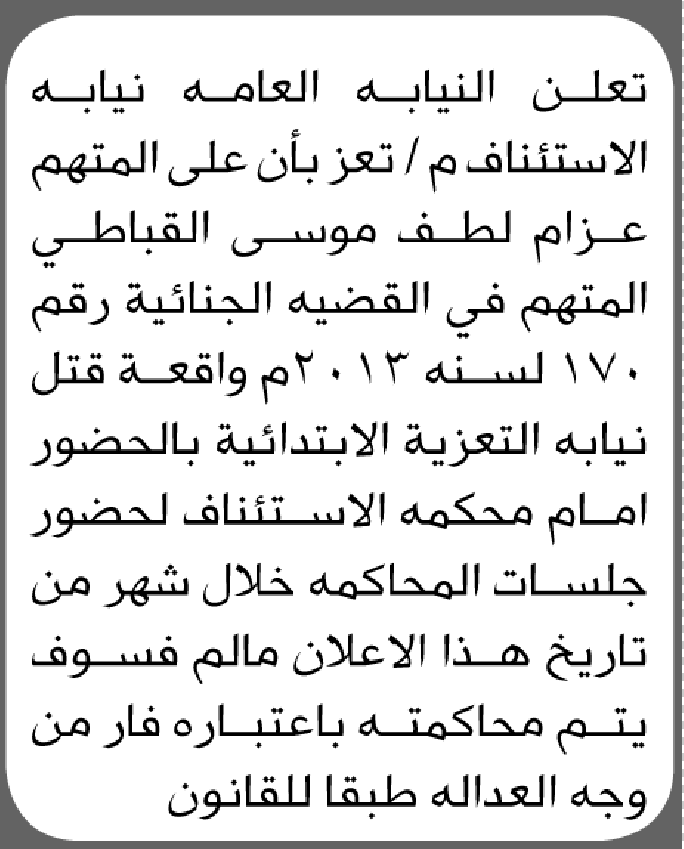 تعلن النيابه العامه نيابه الاستئناف م / تعز بأن على المتهم عزام لطف موسى القباطي المتهم في القضيه الجنائية رقم ١٧٠ لسنه ٢٠١٣م واقعة قتل نيابه التعزية الابتدائية بالحضور امام محكمه الاستئناف لحضور جلسات المحاكمه خلال شهر من تاريخ هذا الاعلان مالم فسوف يتم محاكمته باعتباره فار من وجه العداله طبقا للقانون